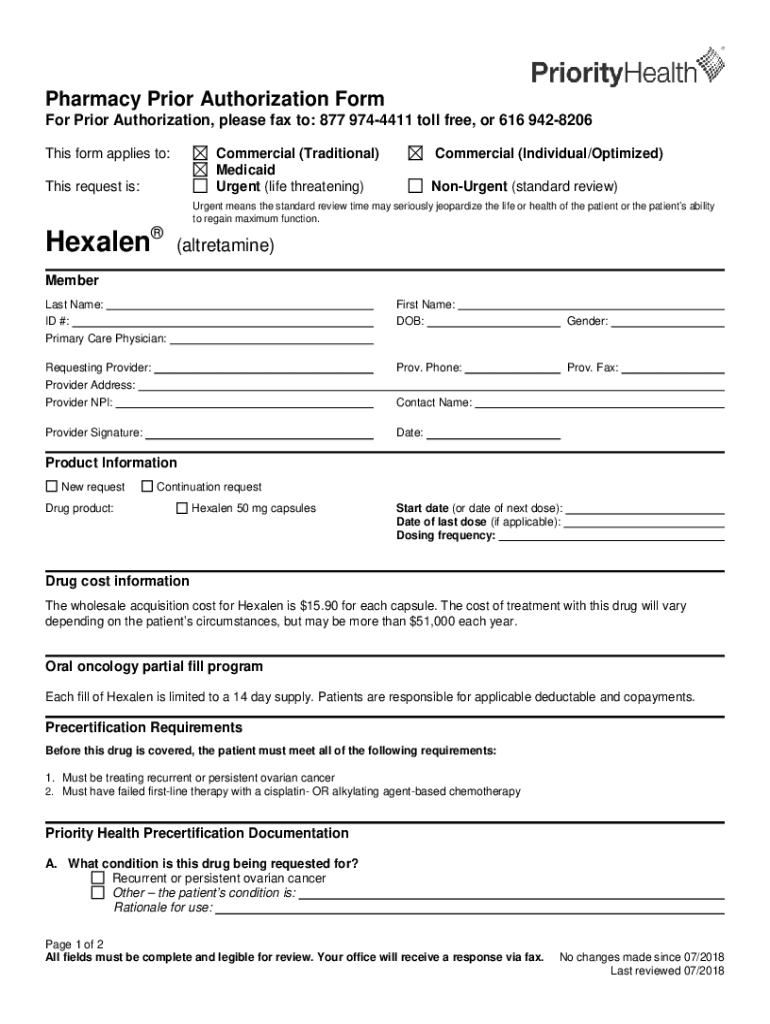 PriorityHealth®

Pharmacy Prior Authorization Form

For Prior Authorization, please fax to: 877 974-4411 toll free, or 616 942-8206

This form applies to: ☒ Commercial (Traditional) ☒ Commercial (Individual/Optimized)
☒ Medicaid

This request is: ☐ Urgent (life threatening) ☐ Non-Urgent (standard review)

Urgent means the standard review time may seriously jeopardize the life or health of the patient or the patient's ability to regain maximum function.

Hexalen® (altretamine)

Member

Last Name: ______ First Name: ______
ID #: ______ DOB: ______ Gender: ______
Primary Care Physician: ______

Requesting Provider: ______ Prov. Phone: ______ Prov. Fax: ______
Provider Address: ______
Provider NPI: ______ Contact Name: ______

Provider Signature: ______ Date: ______

Product Information

☐ New request ☐ Continuation request

Drug product: ☐ Hexalen 50 mg capsules

Start date (or date of next dose): ______
Date of last dose (if applicable): ______
Dosing frequency: ______

Drug cost information

The wholesale acquisition cost for Hexalen is $15.90 for each capsule. The cost of treatment with this drug will vary depending on the patient's circumstances, but may be more than $51,000 each year.

Oral oncology partial fill program

Each fill of Hexalen is limited to a 14 day supply. Patients are responsible for applicable deductable and copayments.

Precertification Requirements

Before this drug is covered, the patient must meet all of the following requirements:

1. Must be treating recurrent or persistent ovarian cancer
2. Must have failed first-line therapy with a cisplatin- OR alkylating agent-based chemotherapy

Priority Health Precertification Documentation

A. What condition is this drug being requested for?
☐ Recurrent or persistent ovarian cancer
☐ Other – the patient's condition is: ______
Rationale for use: ______

Page 1 of 2
All fields must be complete and legible for review. Your office will receive a response via fax.

No changes made since 07/2018
Last reviewed 07/2018